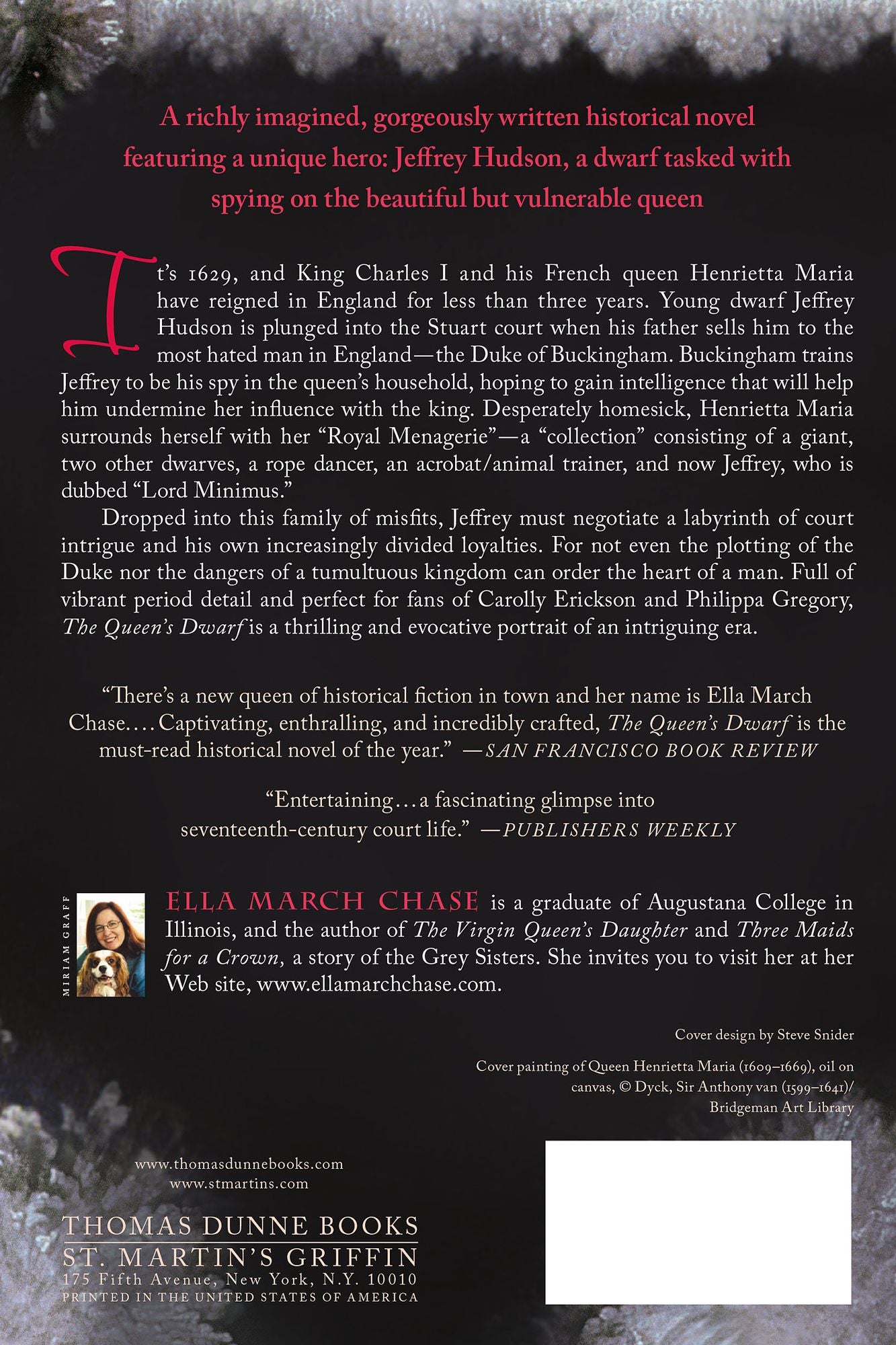 A richly imagined, gorgeously written historical novel featuring a unique hero: Jeffrey Hudson, a dwarf tasked with spying on the beautiful but vulnerable queen

It's 1629, and King Charles I and his French queen Henrietta Maria have reigned in England for less than three years. Young dwarf Jeffrey Hudson is plunged into the Stuart court when his father sells him to the most hated man in England—the Duke of Buckingham. Buckingham trains Jeffrey to be his spy in the queen's household, hoping to gain intelligence that will help him undermine her influence with the king. Desperately homesick, Henrietta Maria surrounds herself with her "Royal Menagerie"—a "collection" consisting of a giant, two other dwarves, a rope dancer, an acrobat/animal trainer, and now Jeffrey, who is dubbed "Lord Minimus."

Dropped into this family of misfits, Jeffrey must negotiate a labyrinth of court intrigue and his own increasingly divided loyalties. For not even the plotting of the Duke nor the dangers of a tumultuous kingdom can order the heart of a man. Full of vibrant period detail and perfect for fans of Carolly Erickson and Philippa Gregory, The Queen's Dwarf is a thrilling and evocative portrait of an intriguing era.

"There's a new queen of historical fiction in town and her name is Ella March Chase.... Captivating, enthralling, and incredibly crafted, The Queen's Dwarf is the must-read historical novel of the year." —SAN FRANCISCO BOOK REVIEW

"Entertaining... a fascinating glimpse into seventeenth-century court life." —PUBLISHERS WEEKLY

MIRIAM GRAFF

ELLA MARCH CHASE is a graduate of Augustana College in Illinois, and the author of The Virgin Queen's Daughter and Three Maids for a Crown, a story of the Grey Sisters. She invites you to visit her at her Web site, www.ellamarchchase.com.

Cover design by Steve Snider

Cover painting of Queen Henrietta Maria (1609–1669), oil on canvas, © Dyck, Sir Anthony van (1599–1641)/ Bridgeman Art Library

www.thomasdunnebooks.com
www.stmartins.com

THOMAS DUNNE BOOKS
ST. MARTIN'S GRIFFIN
175 Fifth Avenue, New York, N.Y. 10010
PRINTED IN THE UNITED STATES OF AMERICA